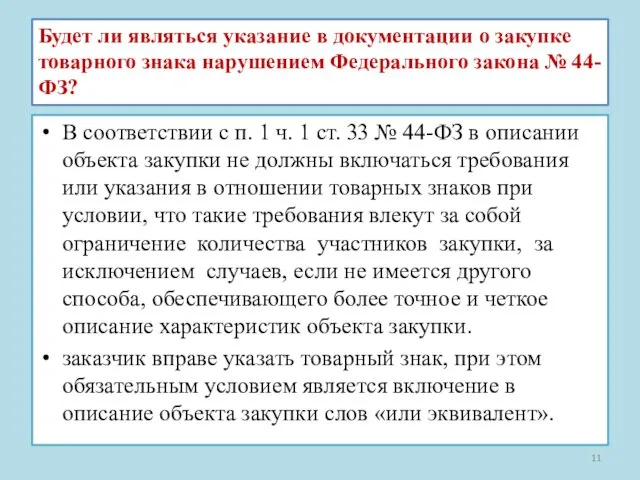 Будет ли являться указание в документации о закупке товарного знака нарушением Федерального закона № 44-ФЗ?

• В соответствии с п. 1 ч. 1 ст. 33 № 44-ФЗ в описании объекта закупки не должны включаться требования или указания в отношении товарных знаков при условии, что такие требования влекут за собой ограничение количества участников закупки, за исключением случаев, если не имеется другого способа, обеспечивающего более точное и четкое описание характеристик объекта закупки.

• заказчик вправе указать товарный знак, при этом обязательным условием является включение в описание объекта закупки слов «или эквивалент».

11